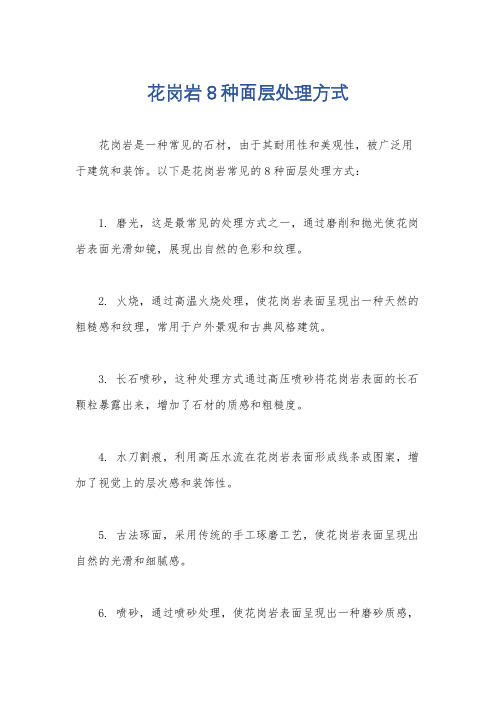 花岗岩8种面层处理方式

花岗岩是一种常见的石材，由于其耐用性和美观性，被广泛用于建筑和装饰。以下是花岗岩常见的8种面层处理方式：

1. 磨光，这是最常见的处理方式之一，通过磨削和抛光使花岗岩表面光滑如镜，展现出自然的色彩和纹理。

2. 火烧，通过高温火烧处理，使花岗岩表面呈现出一种天然的粗糙感和纹理，常用于户外景观和古典风格建筑。

3. 长石喷砂，这种处理方式通过高压喷砂将花岗岩表面的长石颗粒暴露出来，增加了石材的质感和粗糙度。

4. 水刀割痕，利用高压水流在花岗岩表面形成线条或图案，增加了视觉上的层次感和装饰性。

5. 古法琢面，采用传统的手工琢磨工艺，使花岗岩表面呈现出自然的光滑和细腻感。

6. 喷砂，通过喷砂处理，使花岗岩表面呈现出一种磨砂质感，